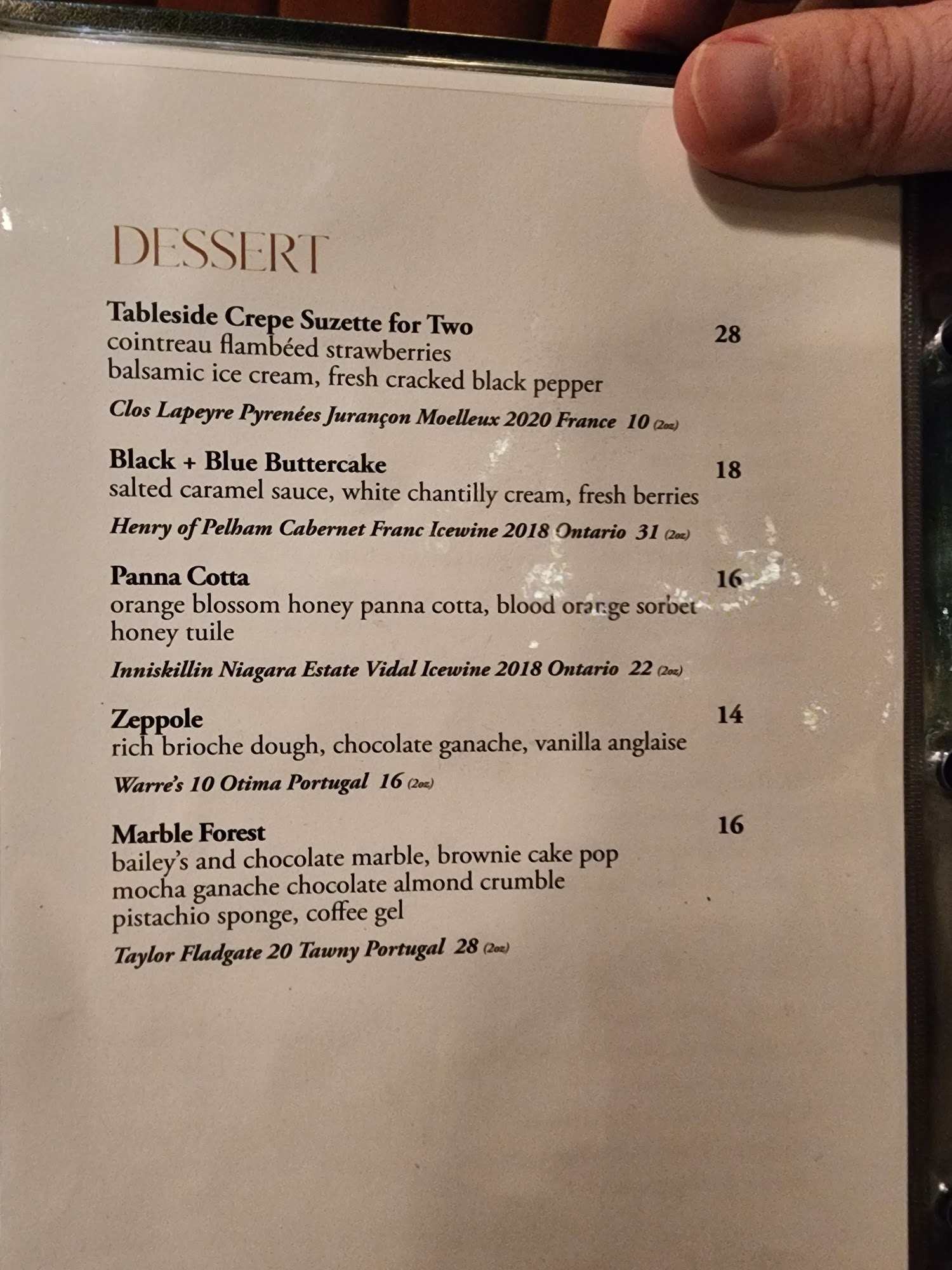 DESSERT

Tableside Crepe Suzette for Two 28
cointreau flambéed strawberries
balsamic ice cream, fresh cracked black pepper
Clos Lapeyre Pyrenées Jurançon Moelleux 2020 France 10 (2oz)

Black + Blue Buttercake 18
salted caramel sauce, white chantilly cream, fresh berries
Henry of Pelham Cabernet Franc Icewine 2018 Ontario 31 (2oz)

Panna Cotta 16
orange blossom honey panna cotta, blood orange sorbet
honey tuile
Inniskillin Niagara Estate Vidal Icewine 2018 Ontario 22 (2oz)

Zeppole 14
rich brioche dough, chocolate ganache, vanilla anglaise
Warre's 10 Otima Portugal 16 (2oz)

Marble Forest 16
bailey's and chocolate marble, brownie cake pop
mocha ganache chocolate almond crumble
pistachio sponge, coffee gel
Taylor Fladgate 20 Tawny Portugal 28 (2oz)